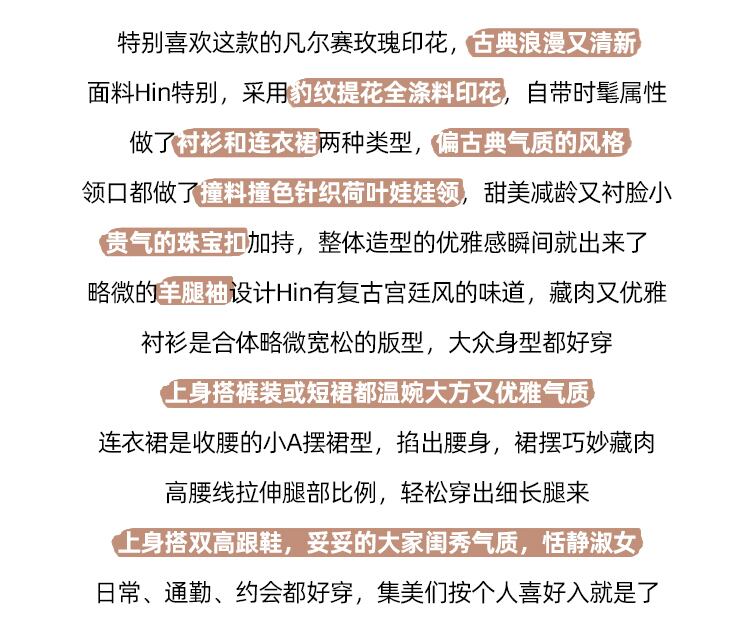 特别喜欢这款的凡尔赛玫瑰印花，古典浪漫又清新

面料Hin特别，采用豹纹提花全涤料印花，自带时髦属性

做了衬衫和连衣裙两种类型，偏古典气质的风格

领口都做了撞料撞色针织荷叶娃娃领，甜美减龄又衬脸小

贵气的珠宝扣加持，整体造型的优雅感瞬间就出来了

略微的羊腿袖设计Hin有复古宫廷风的味道，藏肉又优雅

衬衫是合体略微宽松的版型，大众身型都好穿

上身搭裤装或短裙都温婉大方又优雅气质

连衣裙是收腰的小A摆裙型，掐出腰身，裙摆巧妙藏肉

高腰线拉伸腿部比例，轻松穿出细长腿来

上身搭双高跟鞋，妥妥的大家闺秀气质，恬静淑女

日常、通勤、约会都好穿，集美们按个人喜好入就是了